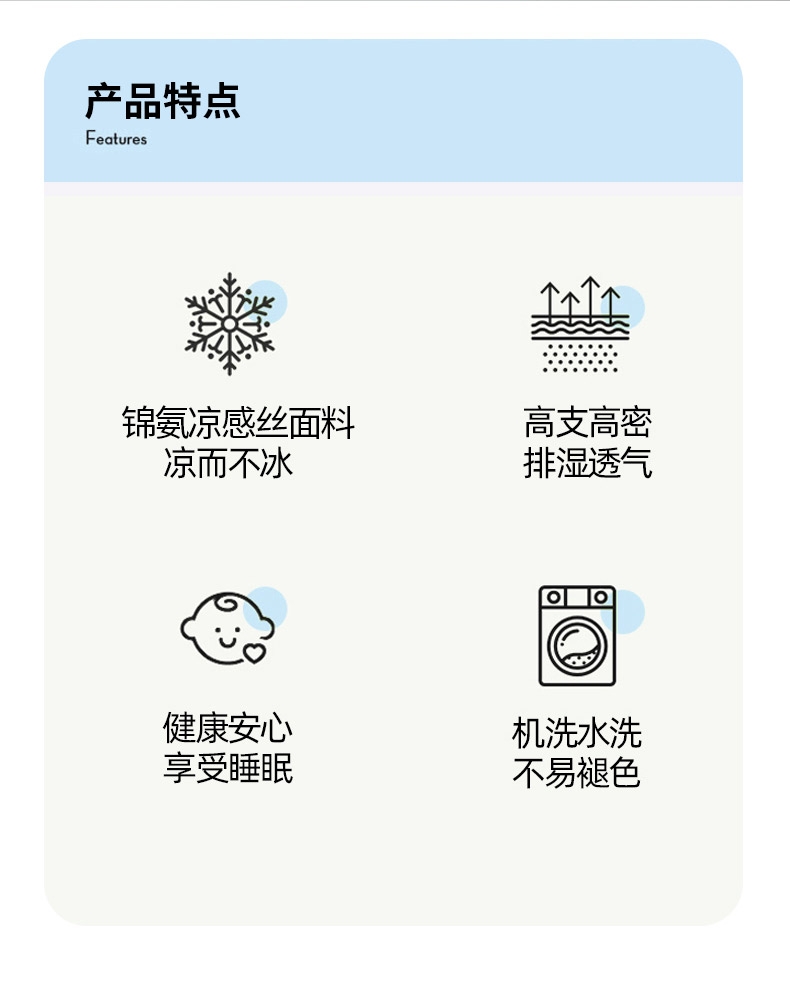 产品特点
Features

锦氨凉感丝面料
凉而不冰

高支高密
排湿透气

健康安心
享受睡眠

机洗水洗
不易褪色